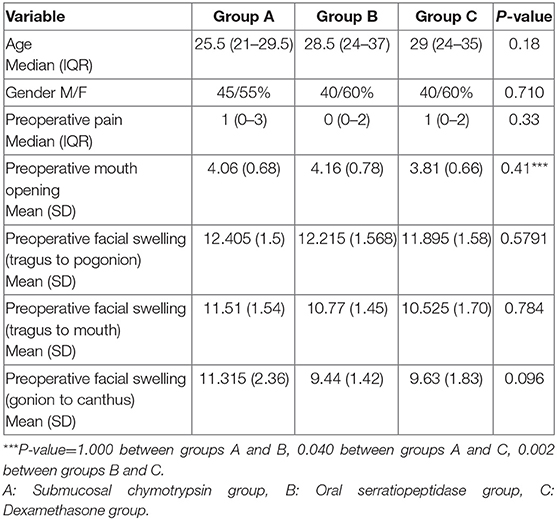 | Variable | Group A | Group B | Group C | P-value |
|---|---|---|---|---|
| Age Median (IQR) | 25.5 (21–29.5) | 28.5 (24–37) | 29 (24–35) | 0.18 |
| Gender M/F | 45/55% | 40/60% | 40/60% | 0.710 |
| Preoperative pain Median (IQR) | 1 (0–3) | 0 (0–2) | 1 (0–2) | 0.33 |
| Preoperative mouth opening Mean (SD) | 4.06 (0.68) | 4.16 (0.78) | 3.81 (0.66) | 0.41*** |
| Preoperative facial swelling (tragus to pogonion) Mean (SD) | 12.405 (1.5) | 12.215 (1.568) | 11.895 (1.58) | 0.5791 |
| Preoperative facial swelling (tragus to mouth) Mean (SD) | 11.51 (1.54) | 10.77 (1.45) | 10.525 (1.70) | 0.784 |
| Preoperative facial swelling (gonion to canthus) Mean (SD) | 11.315 (2.36) | 9.44 (1.42) | 9.63 (1.83) | 0.096 |

***P-value=1.000 between groups A and B, 0.040 between groups A and C, 0.002 between groups B and C.
A: Submucosal chymotrypsin group, B: Oral serratiopeptidase group, C: Dexamethasone group.